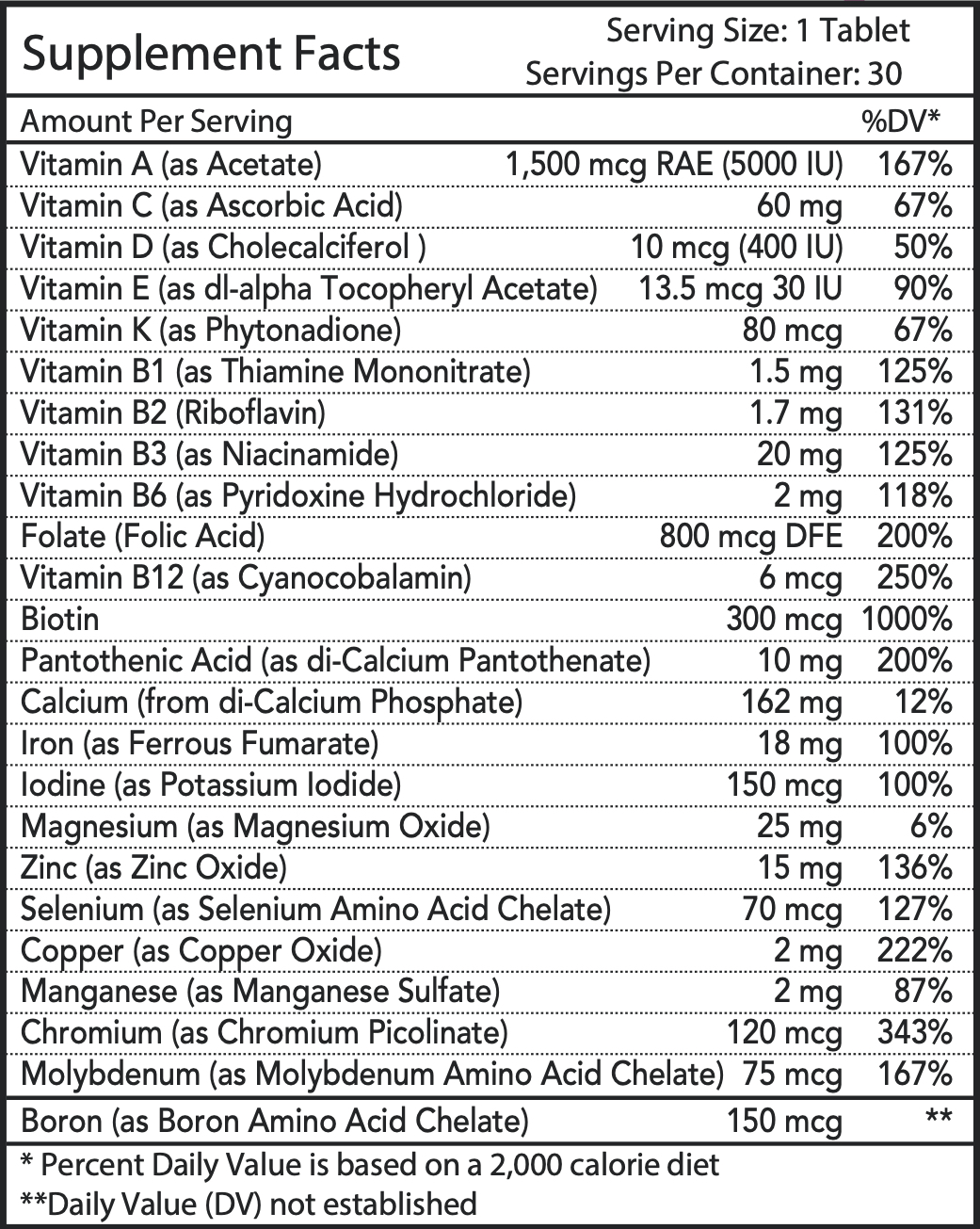 Supplement Facts
Serving Size: 1 Tablet
Servings Per Container: 30

| Amount Per Serving | | %DV* |
|---|---|---|
| Vitamin A (as Acetate) | 1,500 mcg RAE (5000 IU) | 167% |
| Vitamin C (as Ascorbic Acid) | 60 mg | 67% |
| Vitamin D (as Cholecalciferol ) | 10 mcg (400 IU) | 50% |
| Vitamin E (as dl-alpha Tocopheryl Acetate) | 13.5 mcg 30 IU | 90% |
| Vitamin K (as Phytonadione) | 80 mcg | 67% |
| Vitamin B1 (as Thiamine Mononitrate) | 1.5 mg | 125% |
| Vitamin B2 (Riboflavin) | 1.7 mg | 131% |
| Vitamin B3 (as Niacinamide) | 20 mg | 125% |
| Vitamin B6 (as Pyridoxine Hydrochloride) | 2 mg | 118% |
| Folate (Folic Acid) | 800 mcg DFE | 200% |
| Vitamin B12 (as Cyanocobalamin) | 6 mcg | 250% |
| Biotin | 300 mcg | 1000% |
| Pantothenic Acid (as di-Calcium Pantothenate) | 10 mg | 200% |
| Calcium (from di-Calcium Phosphate) | 162 mg | 12% |
| Iron (as Ferrous Fumarate) | 18 mg | 100% |
| Iodine (as Potassium Iodide) | 150 mcg | 100% |
| Magnesium (as Magnesium Oxide) | 25 mg | 6% |
| Zinc (as Zinc Oxide) | 15 mg | 136% |
| Selenium (as Selenium Amino Acid Chelate) | 70 mcg | 127% |
| Copper (as Copper Oxide) | 2 mg | 222% |
| Manganese (as Manganese Sulfate) | 2 mg | 87% |
| Chromium (as Chromium Picolinate) | 120 mcg | 343% |
| Molybdenum (as Molybdenum Amino Acid Chelate) | 75 mcg | 167% |
| Boron (as Boron Amino Acid Chelate) | 150 mcg | ** |

* Percent Daily Value is based on a 2,000 calorie diet
**Daily Value (DV) not established